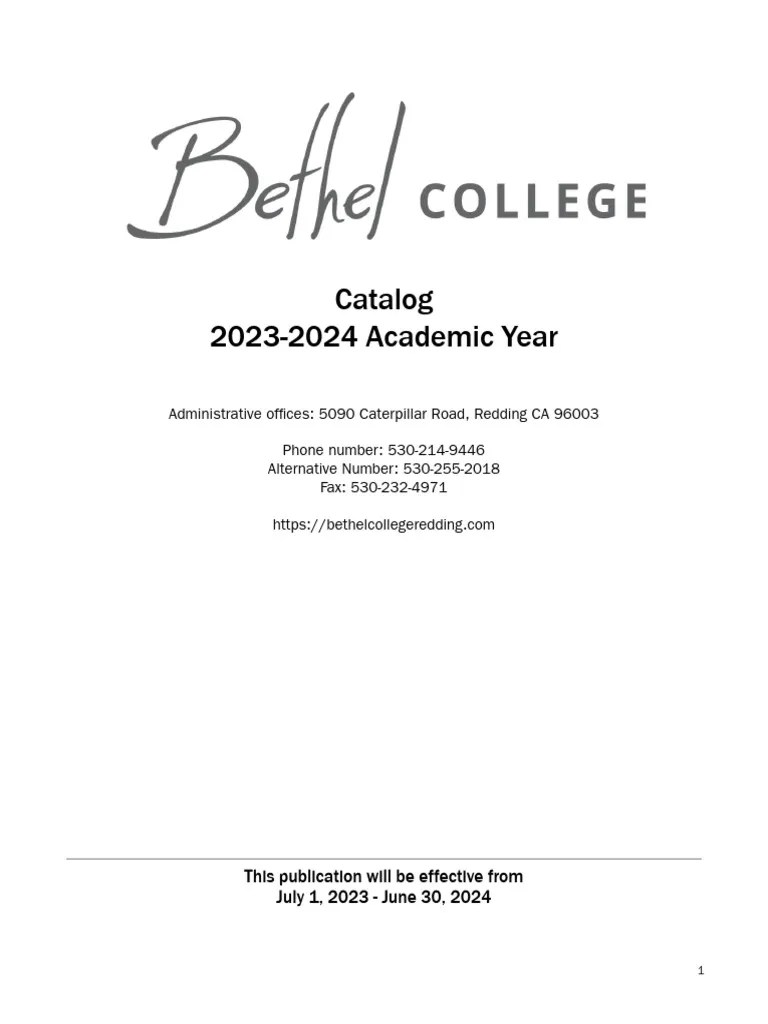 Bethel COLLEGE

Catalog
2023-2024 Academic Year

Administrative offices: 5090 Caterpillar Road, Redding CA 96003

Phone number: 530-214-9446
Alternative Number: 530-255-2018
Fax: 530-232-4971

https://bethelcollegeredding.com

This publication will be effective from
July 1, 2023 - June 30, 2024

1